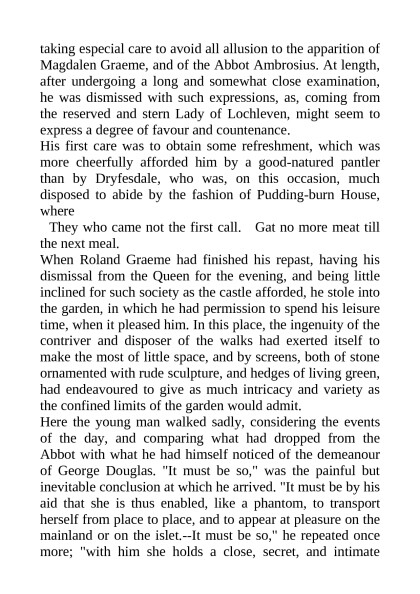 taking especial care to avoid all allusion to the apparition of Magdalen Graeme, and of the Abbot Ambrosius. At length, after undergoing a long and somewhat close examination, he was dismissed with such expressions, as, coming from the reserved and stern Lady of Lochleven, might seem to express a degree of favour and countenance.
His first care was to obtain some refreshment, which was more cheerfully afforded him by a good-natured pantler than by Dryfesdale, who was, on this occasion, much disposed to abide by the fashion of Pudding-burn House, where
They who came not the first call. Gat no more meat till the next meal.
When Roland Graeme had finished his repast, having his dismissal from the Queen for the evening, and being little inclined for such society as the castle afforded, he stole into the garden, in which he had permission to spend his leisure time, when it pleased him. In this place, the ingenuity of the contriver and disposer of the walks had exerted itself to make the most of little space, and by screens, both of stone ornamented with rude sculpture, and hedges of living green, had endeavoured to give as much intricacy and variety as the confined limits of the garden would admit.
Here the young man walked sadly, considering the events of the day, and comparing what had dropped from the Abbot with what he had himself noticed of the demeanour of George Douglas. "It must be so," was the painful but inevitable conclusion at which he arrived. "It must be by his aid that she is thus enabled, like a phantom, to transport herself from place to place, and to appear at pleasure on the mainland or on the islet.--It must be so," he repeated once more; "with him she holds a close, secret, and intimate